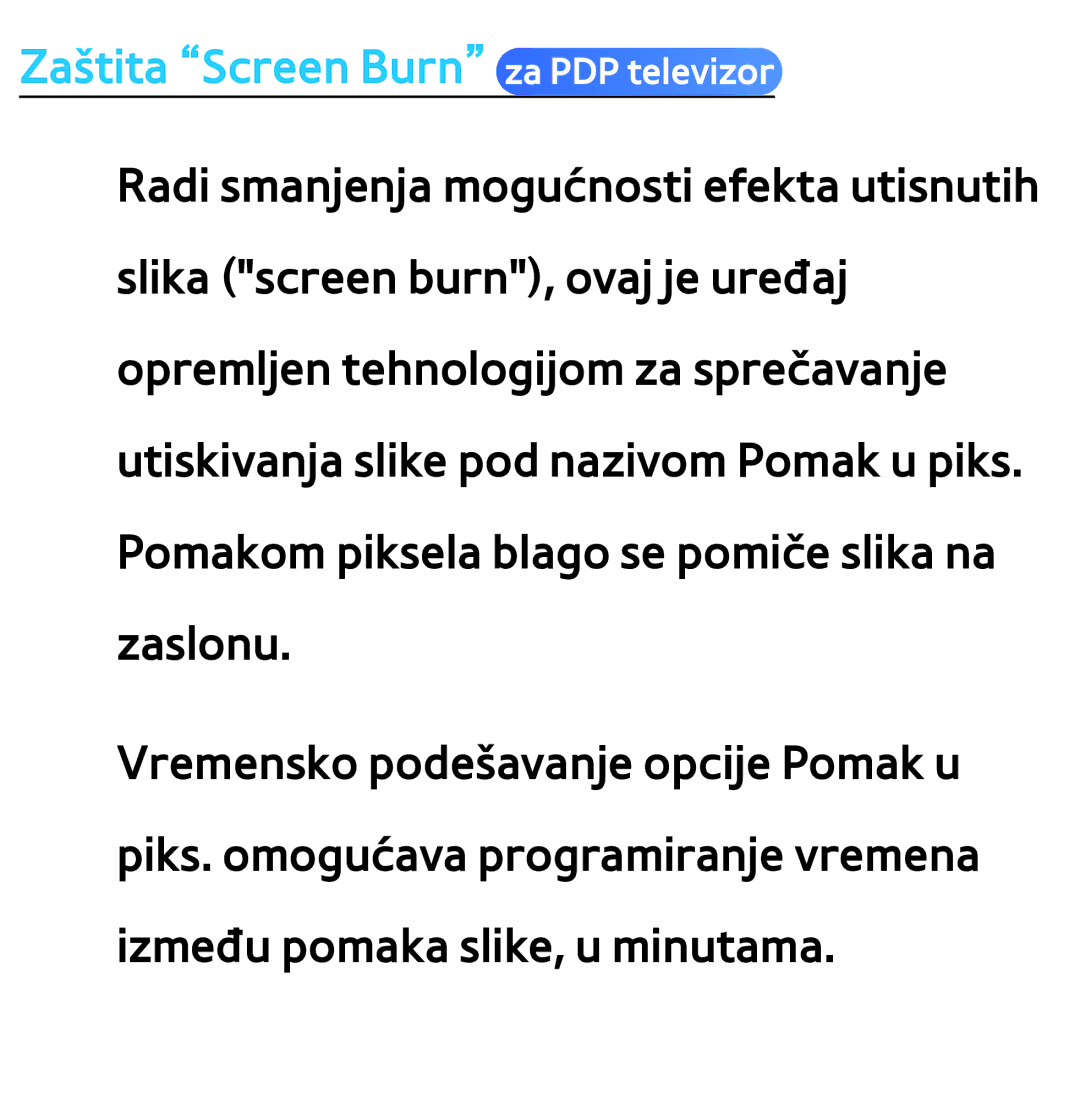 Zaštita “Screen Burn” za PDP televizor

Radi smanjenja mogućnosti efekta utisnutih slika ("screen burn"), ovaj je uređaj opremljen tehnologijom za sprečavanje utiskivanja slike pod nazivom Pomak u piks. Pomakom piksela blago se pomiče slika na zaslonu.

Vremensko podešavanje opcije Pomak u piks. omogućava programiranje vremena između pomaka slike, u minutama.